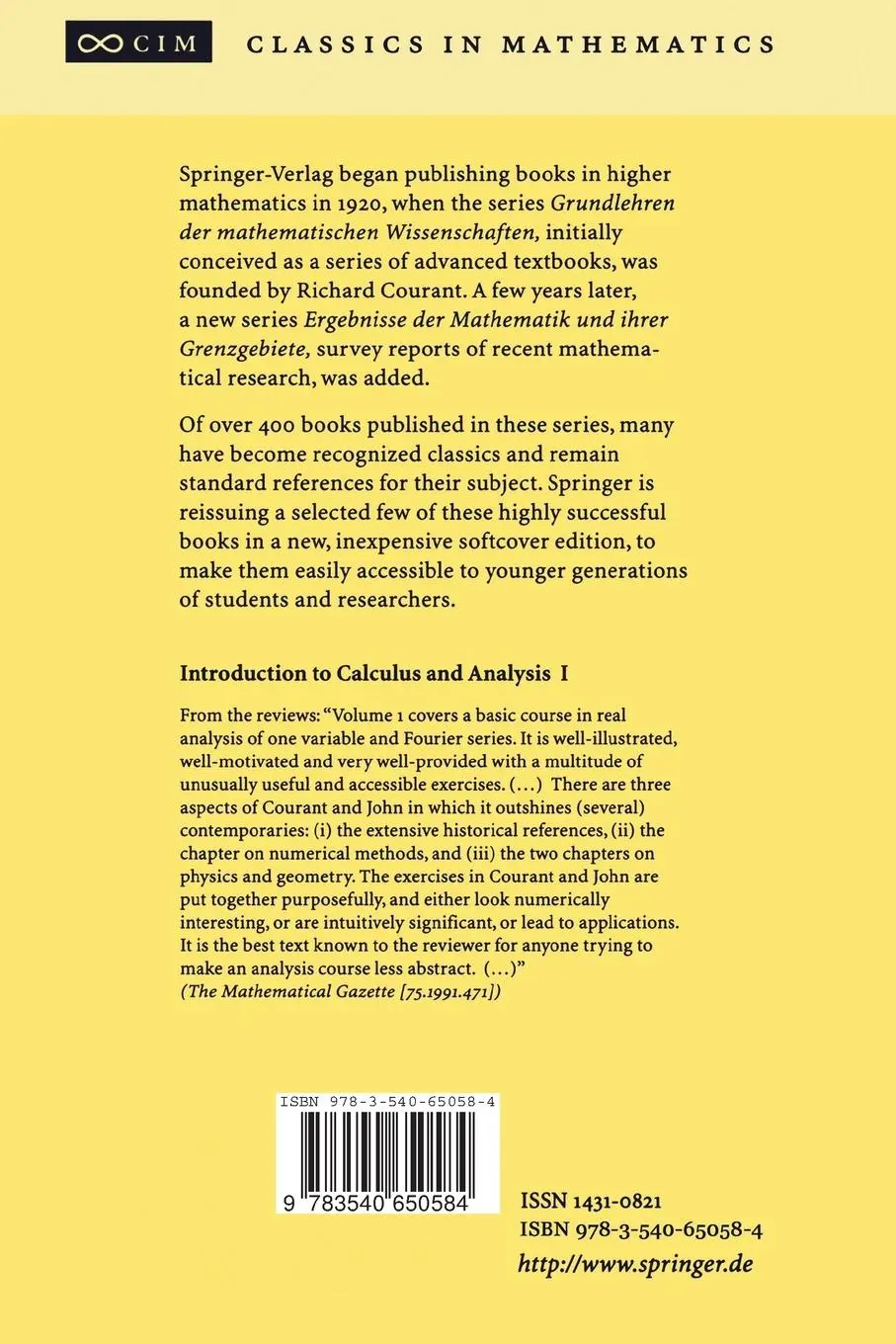 ∞ CIM CLASSICS IN MATHEMATICS

Springer-Verlag began publishing books in higher mathematics in 1920, when the series Grundlehren der mathematischen Wissenschaften, initially conceived as a series of advanced textbooks, was founded by Richard Courant. A few years later, a new series Ergebnisse der Mathematik und ihrer Grenzgebiete, survey reports of recent mathematical research, was added.

Of over 400 books published in these series, many have become recognized classics and remain standard references for their subject. Springer is reissuing a selected few of these highly successful books in a new, inexpensive softcover edition, to make them easily accessible to younger generations of students and researchers.

Introduction to Calculus and Analysis I

From the reviews: "Volume 1 covers a basic course in real analysis of one variable and Fourier series. It is well-illustrated, well-motivated and very well-provided with a multitude of unusually useful and accessible exercises. (...) There are three aspects of Courant and John in which it outshines (several) contemporaries: (i) the extensive historical references, (ii) the chapter on numerical methods, and (iii) the two chapters on physics and geometry. The exercises in Courant and John are put together purposefully, and either look numerically interesting, or are intuitively significant, or lead to applications. It is the best text known to the reviewer for anyone trying to make an analysis course less abstract. (...)"
(The Mathematical Gazette [75.1991.471])

ISBN 978-3-540-65058-4

9 783540 650584

ISSN 1431-0821
ISBN 978-3-540-65058-4
http://www.springer.de